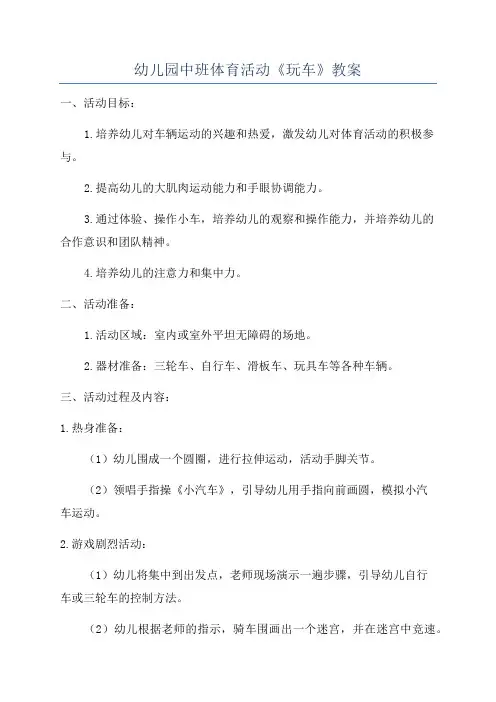 幼儿园中班体育活动《玩车》教案

一、活动目标：

1.培养幼儿对车辆运动的兴趣和热爱，激发幼儿对体育活动的积极参与。

2.提高幼儿的大肌肉运动能力和手眼协调能力。

3.通过体验、操作小车，培养幼儿的观察和操作能力，并培养幼儿的合作意识和团队精神。

4.培养幼儿的注意力和集中力。

二、活动准备：

1.活动区域：室内或室外平坦无障碍的场地。

2.器材准备：三轮车、自行车、滑板车、玩具车等各种车辆。

三、活动过程及内容：

1.热身准备：

（1）幼儿围成一个圆圈，进行拉伸运动，活动手脚关节。

（2）领唱手指操《小汽车》，引导幼儿用手指向前画圆，模拟小汽车运动。

2.游戏剧烈活动：

（1）幼儿将集中到出发点，老师现场演示一遍步骤，引导幼儿自行车或三轮车的控制方法。

（2）幼儿根据老师的指示，骑车围画出一个迷宫，并在迷宫中竞速。